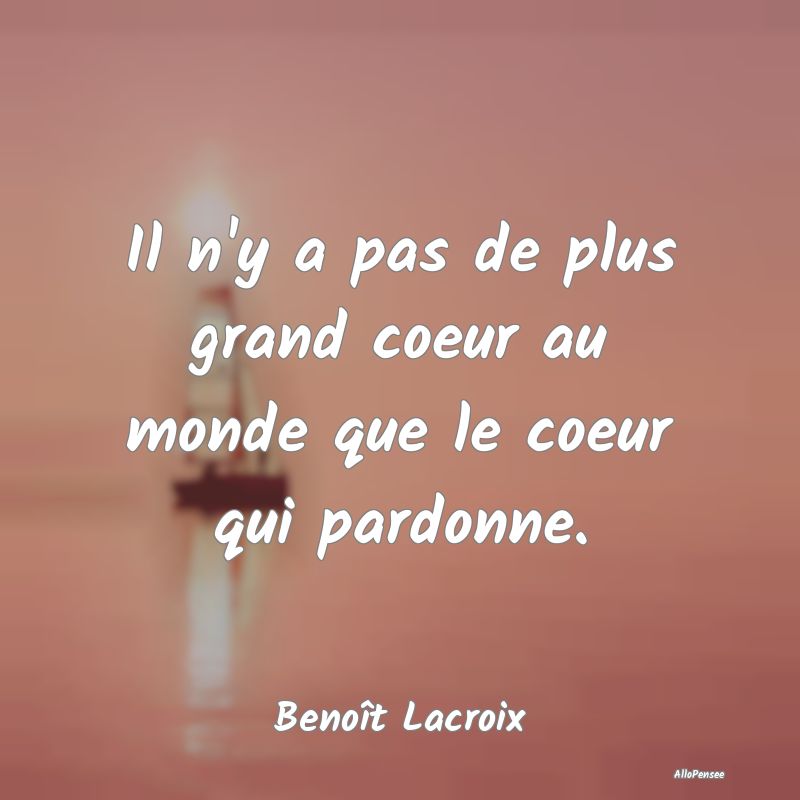 Il n'y a pas de plus grand coeur au monde que le coeur qui pardonne.

Benoît Lacroix

AlloPensee